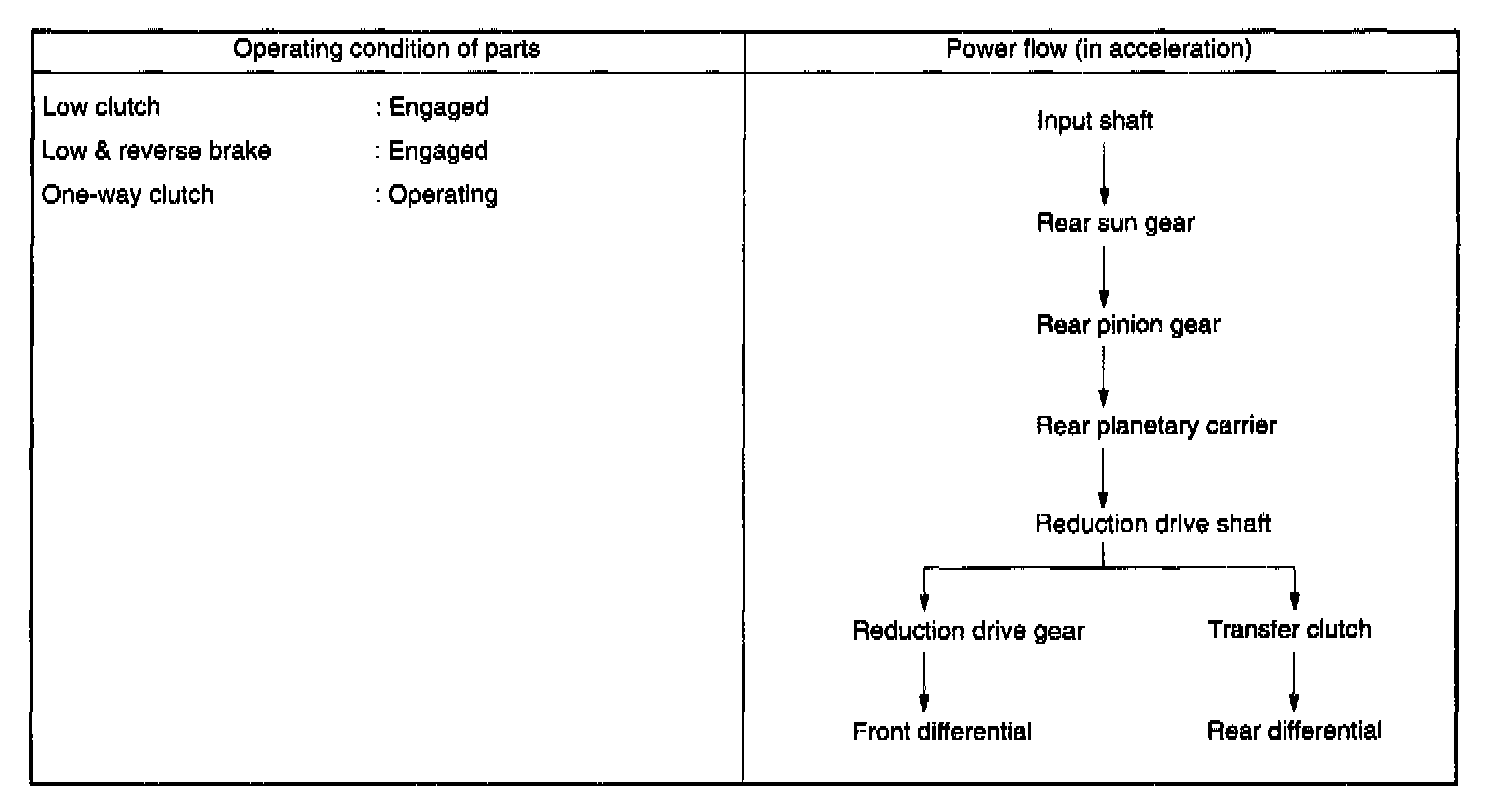 | Operating condition of parts | Power flow (in acceleration) |
|---|---|
| Low clutch : Engaged<br>Low & reverse brake : Engaged<br>One-way clutch : Operating | Input shaft<br>Rear sun gear<br>Rear pinion gear<br>Rear planetary carrier<br>Reduction drive shaft<br>Reduction drive gear<br>Front differential<br>Transfer clutch<br>Rear differential |